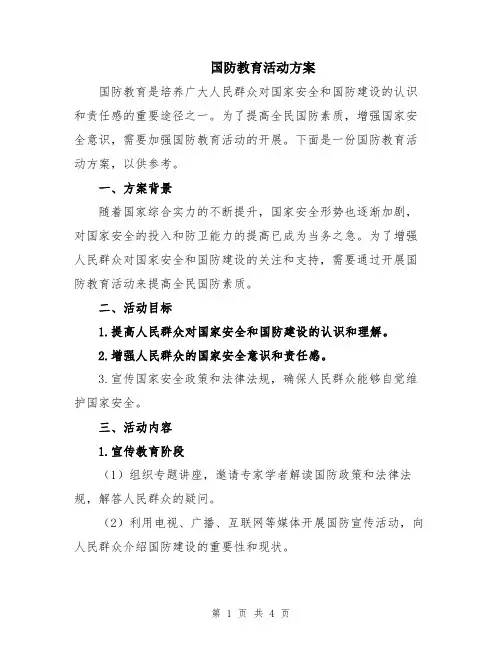 国防教育活动方案

国防教育是培养广大人民群众对国家安全和国防建设的认识和责任感的重要途径之一。为了提高全民国防素质，增强国家安全意识，需要加强国防教育活动的开展。下面是一份国防教育活动方案，以供参考。

一、方案背景

随着国家综合实力的不断提升，国家安全形势也逐渐加剧，对国家安全的投入和防卫能力的提高已成为当务之急。为了增强人民群众对国家安全和国防建设的关注和支持，需要通过开展国防教育活动来提高全民国防素质。

二、活动目标

1.提高人民群众对国家安全和国防建设的认识和理解。

2.增强人民群众的国家安全意识和责任感。

3.宣传国家安全政策和法律法规，确保人民群众能够自觉维护国家安全。

三、活动内容

1.宣传教育阶段

（1）组织专题讲座，邀请专家学者解读国防政策和法律法规，解答人民群众的疑问。

（2）利用电视、广播、互联网等媒体开展国防宣传活动，向人民群众介绍国防建设的重要性和现状。

第 1 页 共 4 页